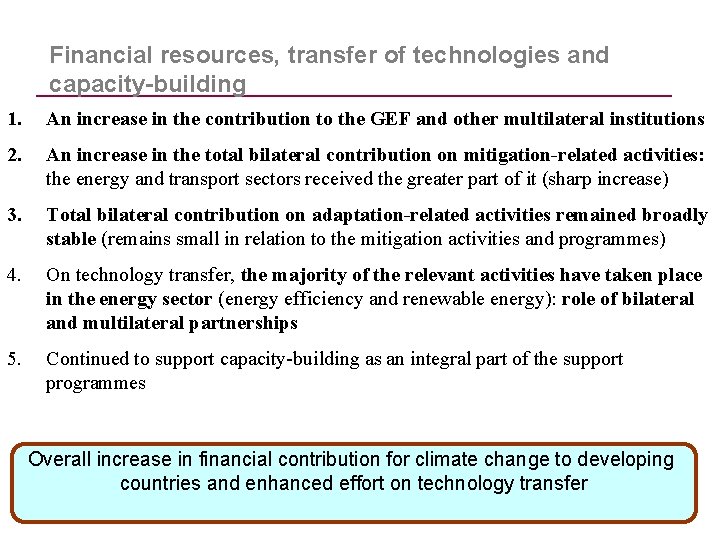 Financial resources, transfer of technologies and capacity-building

1. An increase in the contribution to the GEF and other multilateral institutions

2. An increase in the total bilateral contribution on mitigation-related activities: the energy and transport sectors received the greater part of it (sharp increase)

3. Total bilateral contribution on adaptation-related activities remained broadly stable (remains small in relation to the mitigation activities and programmes)

4. On technology transfer, the majority of the relevant activities have taken place in the energy sector (energy efficiency and renewable energy): role of bilateral and multilateral partnerships

5. Continued to support capacity-building as an integral part of the support programmes

Overall increase in financial contribution for climate change to developing countries and enhanced effort on technology transfer